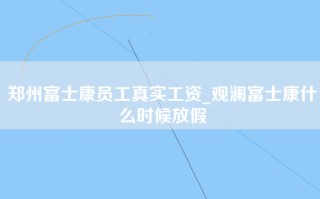 郑州富士康员工真实工资_观澜富士康什么时候放假